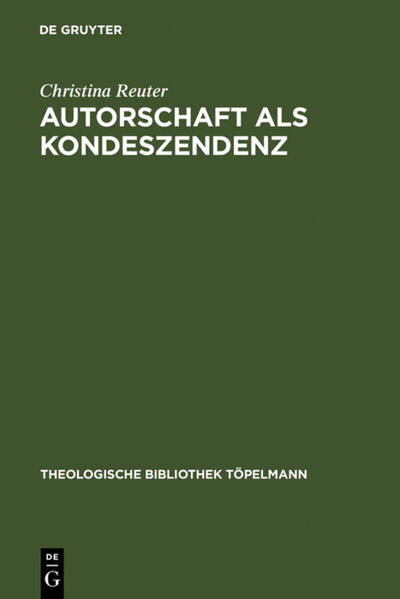 DE GRUYTER

Christina Reuter
AUTORSCHAFT ALS KONDESZENDENZ

THEOLOGISCHE BIBLIOTHEK TÖPELMANN

DE
G